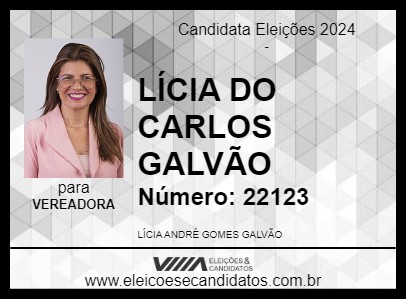 Candidata Eleições 2024
-

LÍCIA DO CARLOS GALVÃO

Número: 22123

para
VEREADORA

LÍCIA ANDRÉ GOMES GALVÃO

ELEIÇÕES & CANDIDATOS

www.eleicoesecandidatos.com.br